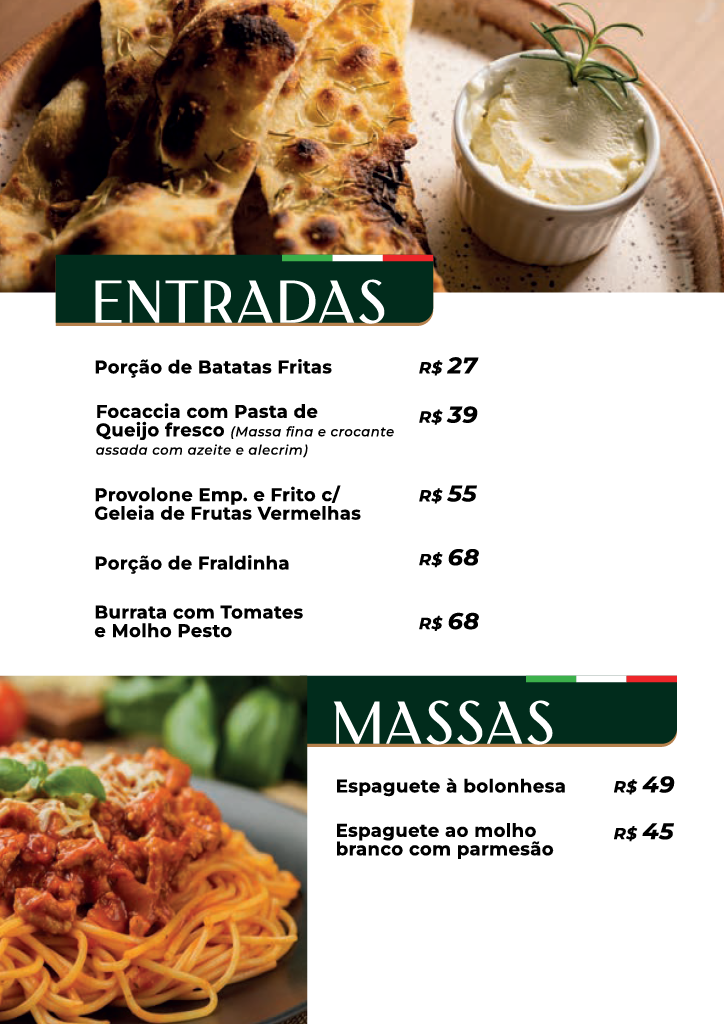 ENTRADAS

Porção de Batatas Fritas R$ 27

Focaccia com Pasta de Queijo fresco (Massa fina e crocante assada com azeite e alecrim) R$ 39

Provolone Emp. e Frito c/ Geleia de Frutas Vermelhas R$ 55

Porção de Fraldinha R$ 68

Burrata com Tomates e Molho Pesto R$ 68

MASSAS

Espaguete à bolonhesa R$ 49

Espaguete ao molho branco com parmesão R$ 45